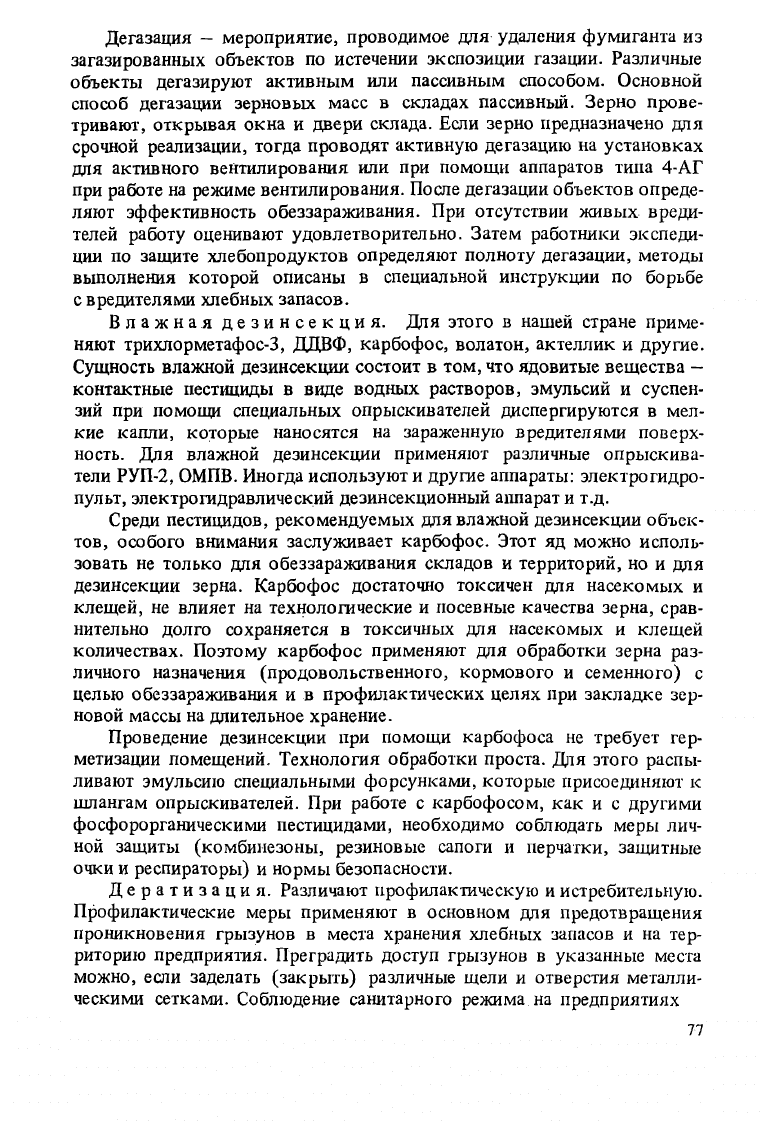 Дегазация – мероприятие, проводимое для удаления фумиганта из загазированных объектов по истечении экспозиции газации. Различные объекты дегазируют активным или пассивным способом. Основной способ дегазации зерновых масс в складах пассивный. Зерно проветривают, открывая окна и двери склада. Если зерно предназначено для срочной реализации, тогда проводят активную дегазацию на установках для активного вентилирования или при помощи аппаратов типа 4-АГ при работе на режиме вентилирования. После дегазации объектов определяют эффективность обеззараживания. При отсутствии живых вредителей работу оценивают удовлетворительно. Затем работники экспедиции по защите хлебопродуктов определяют полноту дегазации, методы выполнения которой описаны в специальной инструкции по борьбе с вредителями хлебных запасов.

Влажная дезинсекция. Для этого в нашей стране применяют трихлорметафос-3, ДДВФ, карбофос, волатон, актеллик и другие. Сущность влажной дезинсекции состоит в том, что ядовитые вещества – контактные пестициды в виде водных растворов, эмульсий и суспензий при помощи специальных опрыскивателей диспергируются в мелкие капли, которые наносятся на зараженную вредителями поверхность. Для влажной дезинсекции применяют различные опрыскиватели РУП-2, ОМПВ. Иногда используют и другие аппараты: электрогидропульт, электрогидравлический дезинсекционный аппарат и т.д.

Среди пестицидов, рекомендуемых для влажной дезинсекции объектов, особого внимания заслуживает карбофос. Этот яд можно использовать не только для обеззараживания складов и территорий, но и для дезинсекции зерна. Карбофос достаточно токсичен для насекомых и клещей, не влияет на технологические и посевные качества зерна, сравнительно долго сохраняется в токсичных для насекомых и клещей количествах. Поэтому карбофос применяют для обработки зерна различного назначения (продовольственного, кормового и семенного) с целью обеззараживания и в профилактических целях при закладке зерновой массы на длительное хранение.

Проведение дезинсекции при помощи карбофоса не требует герметизации помещений. Технология обработки проста. Для этого распыливают эмульсию специальными форсунками, которые присоединяют к шлангам опрыскивателей. При работе с карбофосом, как и с другими фосфорорганическими пестицидами, необходимо соблюдать меры личной защиты (комбинезоны, резиновые сапоги и перчатки, защитные очки и респираторы) и нормы безопасности.

Дератизация. Различают профилактическую и истребительную. Профилактические меры применяют в основном для предотвращения проникновения грызунов в места хранения хлебных запасов и на территорию предприятия. Преградить доступ грызунов в указанные места можно, если заделать (закрыть) различные щели и отверстия металлическими сетками. Соблюдение санитарного режима на предприятиях

77